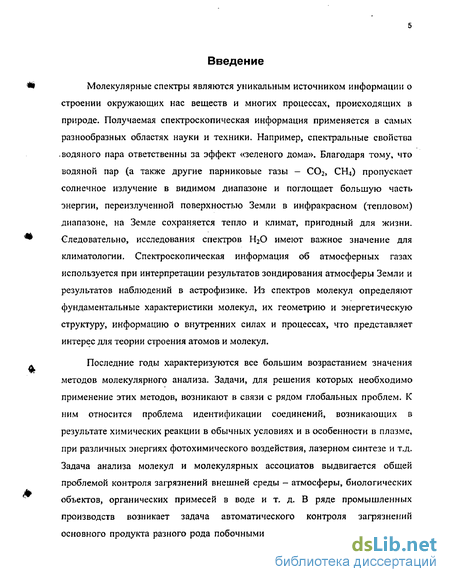 5

Введение

Молекулярные спектры являются уникальным источником информации о строении окружающих нас веществ и многих процессах, происходящих в природе. Получаемая спектроскопическая информация применяется в самых разнообразных областях науки и техники. Например, спектральные свойства водяного пара ответственны за эффект «зеленого дома». Благодаря тому, что водяной пар (а также другие парниковые газы – $CO_2$, $CH_4$) пропускает солнечное излучение в видимом диапазоне и поглощает большую часть энергии, переизлученной поверхностью Земли в инфракрасном (тепловом) диапазоне, на Земле сохраняется тепло и климат, пригодный для жизни. Следовательно, исследования спектров $H_2O$ имеют важное значение для климатологии. Спектроскопическая информация об атмосферных газах используется при интерпретации результатов зондирования атмосферы Земли и результатов наблюдений в астрофизике. Из спектров молекул определяют фундаментальные характеристики молекул, их геометрию и энергетическую структуру, информацию о внутренних силах и процессах, что представляет интерес для теории строения атомов и молекул.

Последние годы характеризуются все большим возрастанием значения методов молекулярного анализа. Задачи, для решения которых необходимо применение этих методов, возникают в связи с рядом глобальных проблем. К ним относится проблема идентификации соединений, возникающих в результате химических реакции в обычных условиях и в особенности в плазме, при различных энергиях фотохимического воздействия, лазерном синтезе и т.д. Задача анализа молекул и молекулярных ассоциатов выдвигается общей проблемой контроля загрязнений внешней среды – атмосферы, биологических объектов, органических примесей в воде и т. д. В ряде промышленных производств возникает задача автоматического контроля загрязнений основного продукта разного рода побочными

dsLib.net
библиотека диссертаций